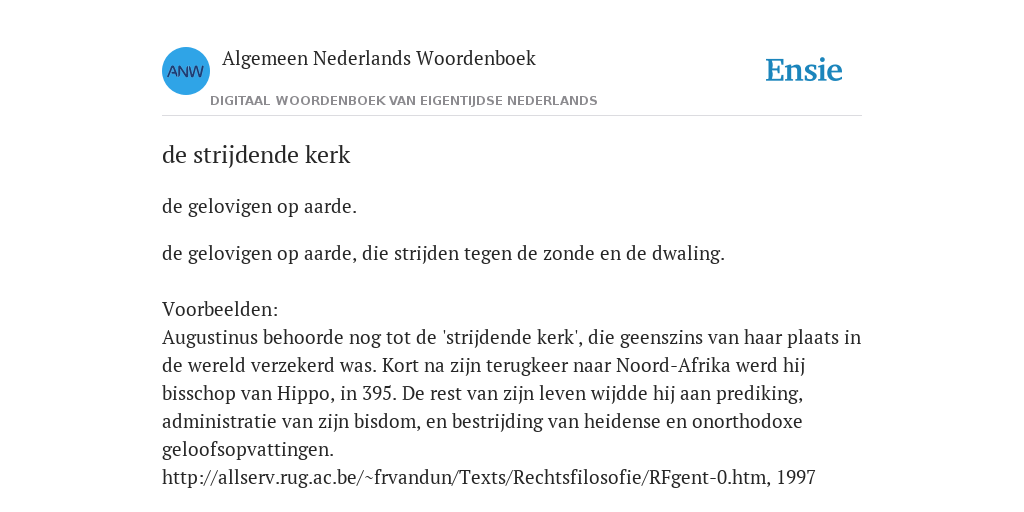 ANW

Algemeen Nederlands Woordenboek

DIGITAAL WOORDENBOEK VAN EIGENTIJDSE NEDERLANDS

Ensie

de strijdende kerk

de gelovigen op aarde.

de gelovigen op aarde, die strijden tegen de zonde en de dwaling.

Voorbeelden:
Augustinus behoorde nog tot de 'strijdende kerk', die geenszins van haar plaats in de wereld verzekerd was. Kort na zijn terugkeer naar Noord-Afrika werd hij bisschop van Hippo, in 395. De rest van zijn leven wijdde hij aan prediking, administratie van zijn bisdom, en bestrijding van heidense en onorthodoxe geloofsopvattingen.
http://allserv.rug.ac.be/~frvandun/Texts/Rechtsfilosofie/RFgent-0.htm, 1997